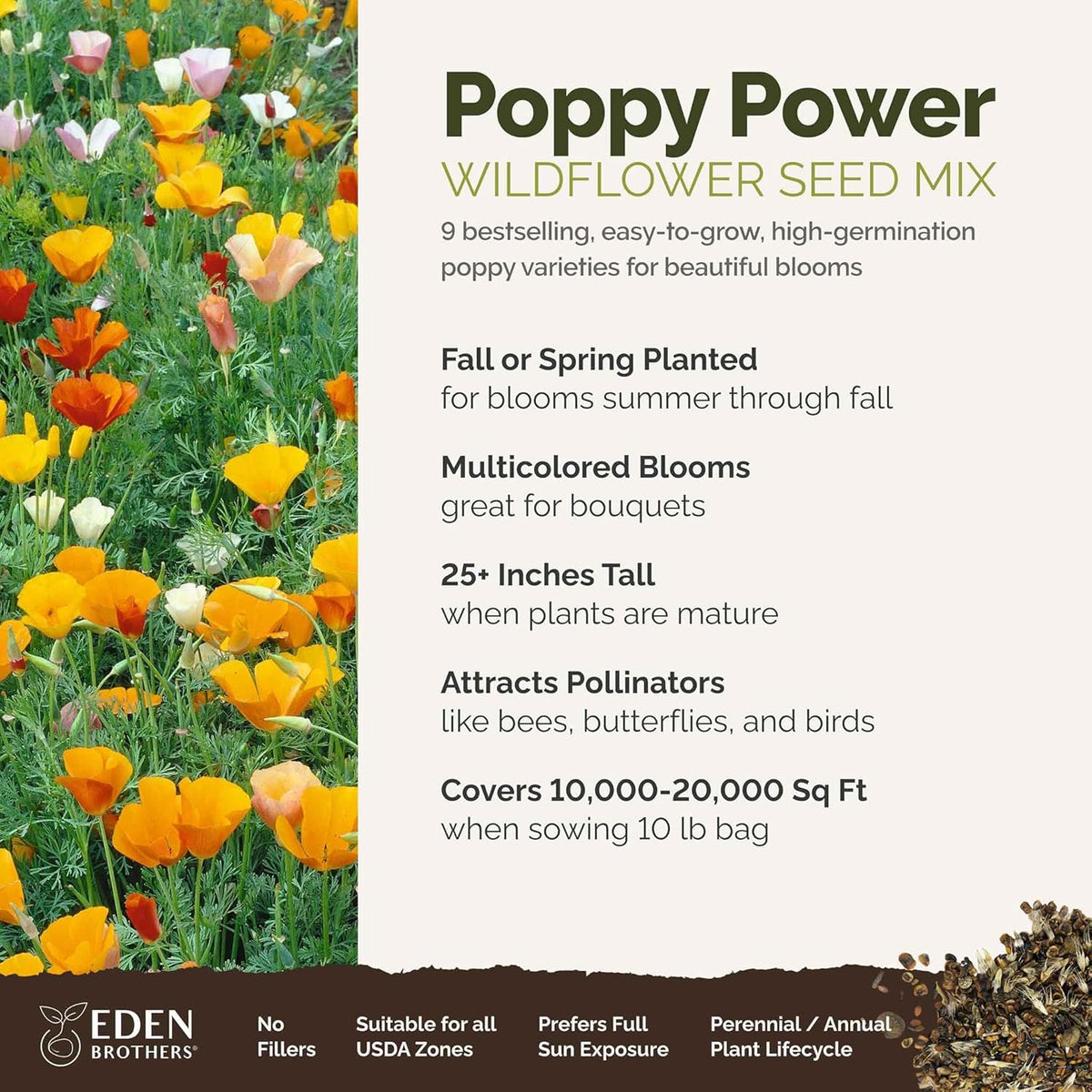 Poppy Power
WILDFLOWER SEED MIX

9 bestselling, easy-to-grow, high-germination poppy varieties for beautiful blooms

Fall or Spring Planted
for blooms summer through fall

Multicolored Blooms
great for bouquets

25+ Inches Tall
when plants are mature

Attracts Pollinators
like bees, butterflies, and birds

Covers 10,000-20,000 Sq Ft
when sowing 10 lb bag

EDEN
BROTHERS®

No
Fillers

Suitable for all
USDA Zones

Prefers Full
Sun Exposure

Perennial / Annual
Plant Lifecycle